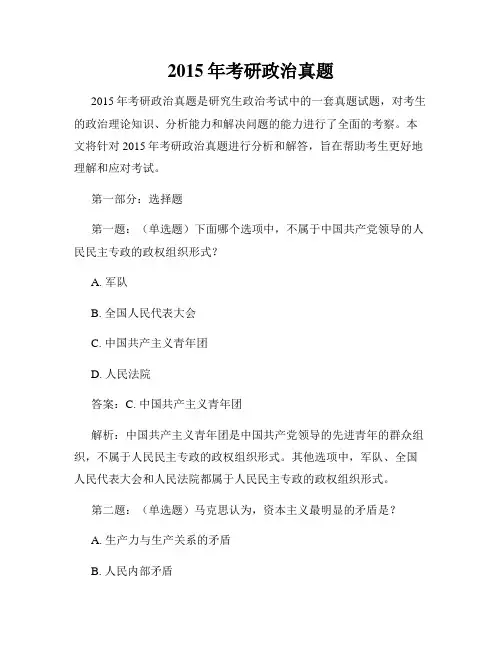 2015 年考研政治真题

2015 年考研政治真题是研究生政治考试中的一套真题试题，对考生的政治理论知识、分析能力和解决问题的能力进行了全面的考察。本文将针对 2015 年考研政治真题进行分析和解答，旨在帮助考生更好地理解和应对考试。

第一部分：选择题

第一题：（单选题）下面哪个选项中，不属于中国共产党领导的人民民主专政的政权组织形式？

A. 军队

B. 全国人民代表大会

C. 中国共产主义青年团

D. 人民法院

答案：C. 中国共产主义青年团

解析：中国共产主义青年团是中国共产党领导的先进青年的群众组织，不属于人民民主专政的政权组织形式。其他选项中，军队、全国人民代表大会和人民法院都属于人民民主专政的政权组织形式。

第二题：（单选题）马克思认为，资本主义最明显的矛盾是？

A. 生产力与生产关系的矛盾

B. 人民内部矛盾